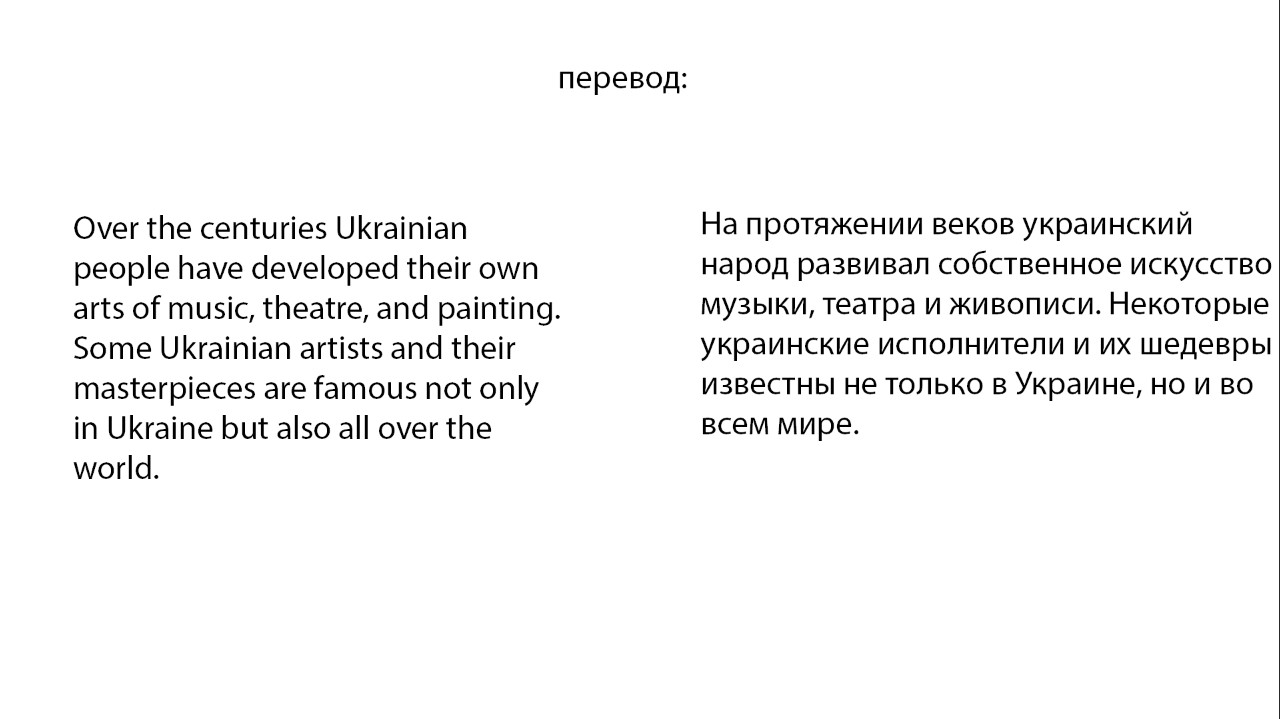 перевод:

Over the centuries Ukrainian people have developed their own arts of music, theatre, and painting. Some Ukrainian artists and their masterpieces are famous not only in Ukraine but also all over the world.

На протяжении веков украинский народ развивал собственное искусство музыки, театра и живописи. Некоторые украинские исполнители и их шедевры известны не только в Украине, но и во всем мире.